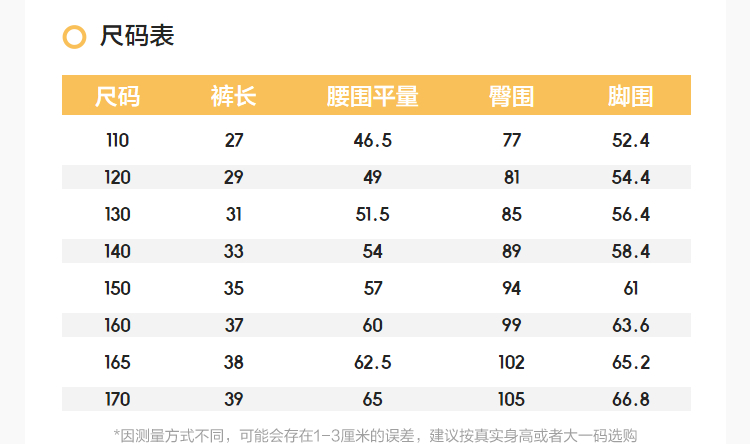 尺码表

| 尺码 | 裤长 | 腰围平量 | 臀围 | 脚围 |
|---|---|---|---|---|
| 110 | 27 | 46.5 | 77 | 52.4 |
| 120 | 29 | 49 | 81 | 54.4 |
| 130 | 31 | 51.5 | 85 | 56.4 |
| 140 | 33 | 54 | 89 | 58.4 |
| 150 | 35 | 57 | 94 | 61 |
| 160 | 37 | 60 | 99 | 63.6 |
| 165 | 38 | 62.5 | 102 | 65.2 |
| 170 | 39 | 65 | 105 | 66.8 |

*因测量方式不同，可能会存在1-3厘米的误差，建议按真实身高或者大一码选购